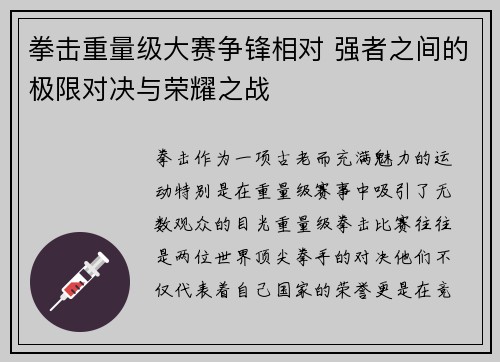 拳击重量级大赛争锋相对 强者之间的极限对决与荣耀之战

拳击作为一项古老而充满魅力的运动特别是在重量级赛事中吸引了无数观众的目光重量级拳击比赛往往是两位世界顶尖拳手的对决他们不仅代表着自己国家的荣誉更是在竞